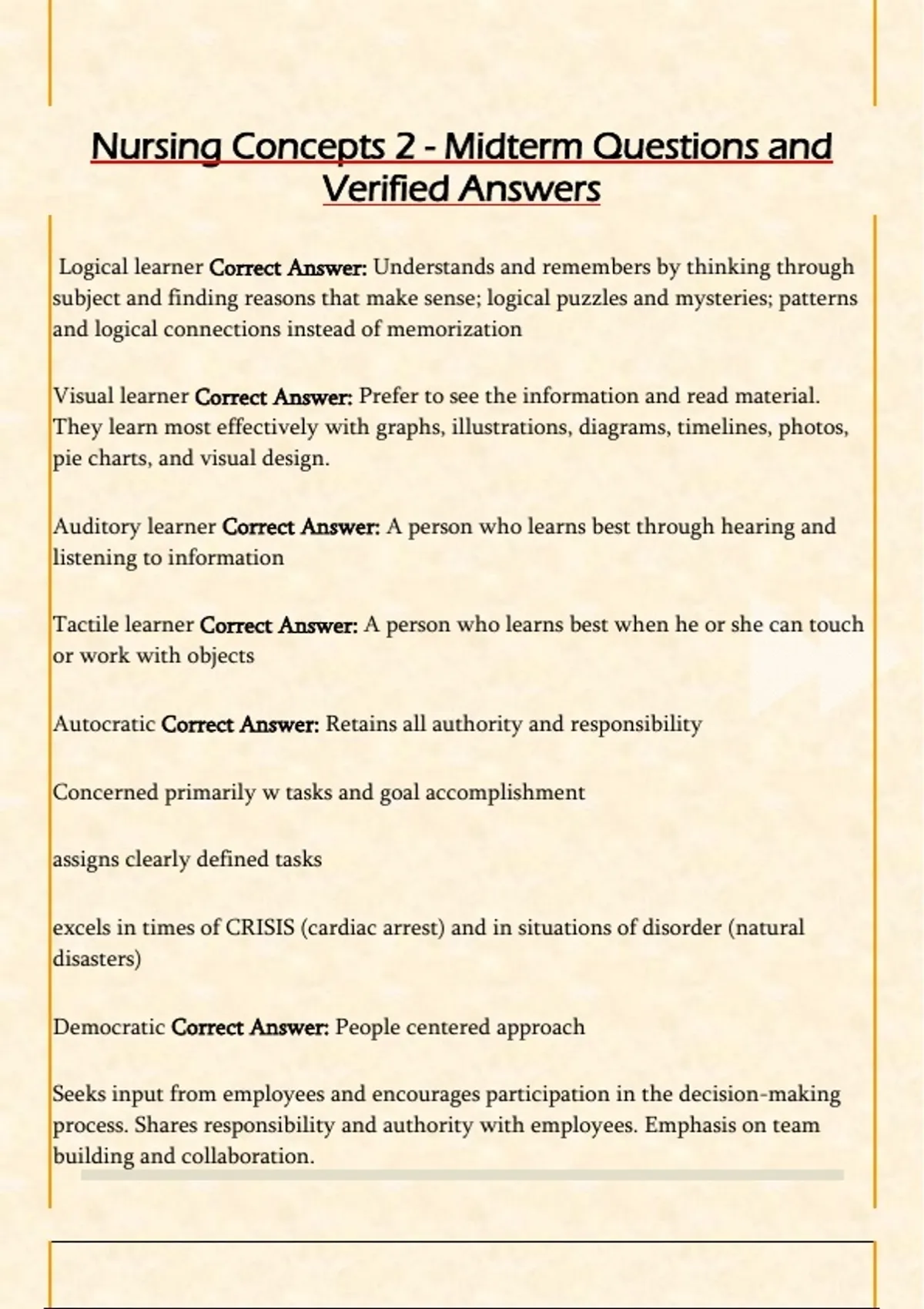 Nursing Concepts 2 - Midterm Questions and Verified Answers

Logical learner Correct Answer: Understands and remembers by thinking through subject and finding reasons that make sense; logical puzzles and mysteries; patterns and logical connections instead of memorization

Visual learner Correct Answer: Prefer to see the information and read material. They learn most effectively with graphs, illustrations, diagrams, timelines, photos, pie charts, and visual design.

Auditory learner Correct Answer: A person who learns best through hearing and listening to information

Tactile learner Correct Answer: A person who learns best when he or she can touch or work with objects

Autocratic Correct Answer: Retains all authority and responsibility

Concerned primarily w tasks and goal accomplishment

assigns clearly defined tasks

excels in times of CRISIS (cardiac arrest) and in situations of disorder (natural disasters)

Democratic Correct Answer: People centered approach

Seeks input from employees and encourages participation in the decision-making process. Shares responsibility and authority with employees. Emphasis on team building and collaboration.